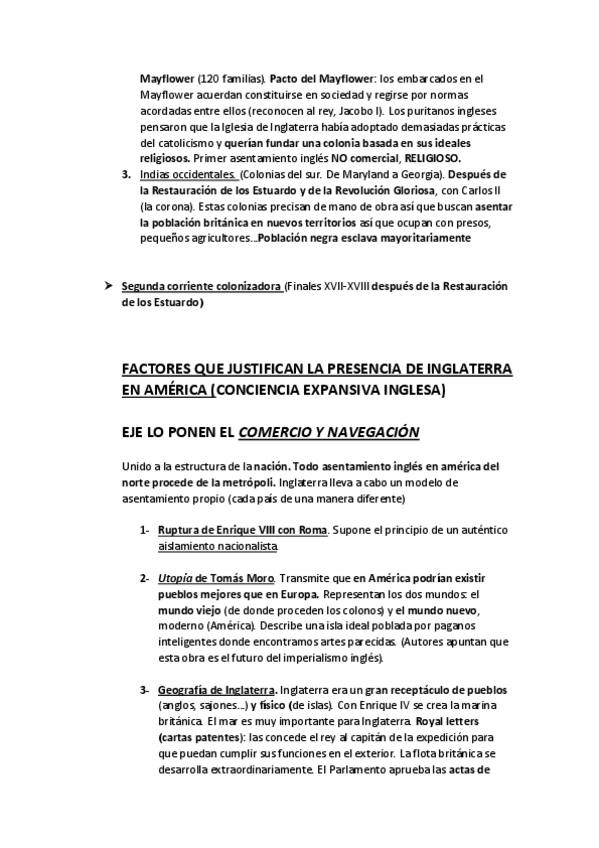 Mayflower (120 familias). Pacto del Mayflower: los embarcados en el Mayflower acuerdan constituirse en sociedad y regirse por normas acordadas entre ellos (reconocen al rey, Jacobo I). Los puritanos ingleses pensaron que la Iglesia de Inglaterra había adoptado demasiadas prácticas del catolicismo y querían fundar una colonia basada en sus ideales religiosos. Primer asentamiento inglés NO comercial, RELIGIOSO.

3. Indias occidentales. (Colonias del sur. De Maryland a Georgia). Después de la Restauración de los Estuardo y de la Revolución Gloriosa, con Carlos II (la corona). Estas colonias precisan de mano de obra así que buscan asentar la población británica en nuevos territorios así que ocupan con presos, pequeños agricultores…Población negra esclava mayoritariamente

➤ Segunda corriente colonizadora (Finales XVII-XVIII después de la Restauración de los Estuardo)

FACTORES QUE JUSTIFICAN LA PRESENCIA DE INGLATERRA EN AMÉRICA (CONCIENCIA EXPANSIVA INGLESA)

EJE LO PONEN EL COMERCIO Y NAVEGACIÓN

Unido a la estructura de la nación. Todo asentamiento inglés en américa del norte procede de la metrópoli. Inglaterra lleva a cabo un modelo de asentamiento propio (cada país de una manera diferente)

1- Ruptura de Enrique VIII con Roma. Supone el principio de un auténtico aislamiento nacionalista.

2- Utopía de Tomás Moro. Transmite que en América podrían existir pueblos mejores que en Europa. Representan los dos mundos: el mundo viejo (de donde proceden los colonos) y el mundo nuevo, moderno (América). Describe una isla ideal poblada por paganos inteligentes donde encontramos artes parecidas. (Autores apuntan que esta obra es el futuro del imperialismo inglés).

3- Geografía de Inglaterra. Inglaterra era un gran receptáculo de pueblos (anglos, sajones…) y físico (de islas). Con Enrique IV se crea la marina británica. El mar es muy importante para Inglaterra. Royal letters (cartas patentes): las concede el rey al capitán de la expedición para que puedan cumplir sus funciones en el exterior. La flota británica se desarrolla extraordinariamente. El Parlamento aprueba las actas de